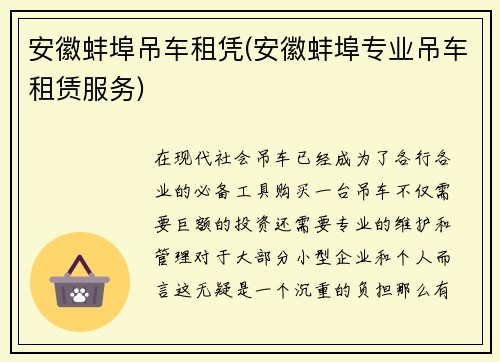 安徽蚌埠吊车租凭(安徽蚌埠专业吊车租赁服务)

在现代社会吊车已经成为了各行各业的必备工具购买一台吊车不仅需要巨额的投资还需要专业的维护和管理对于大部分小型企业和个人而言这无疑是一个沉重的负担那么有